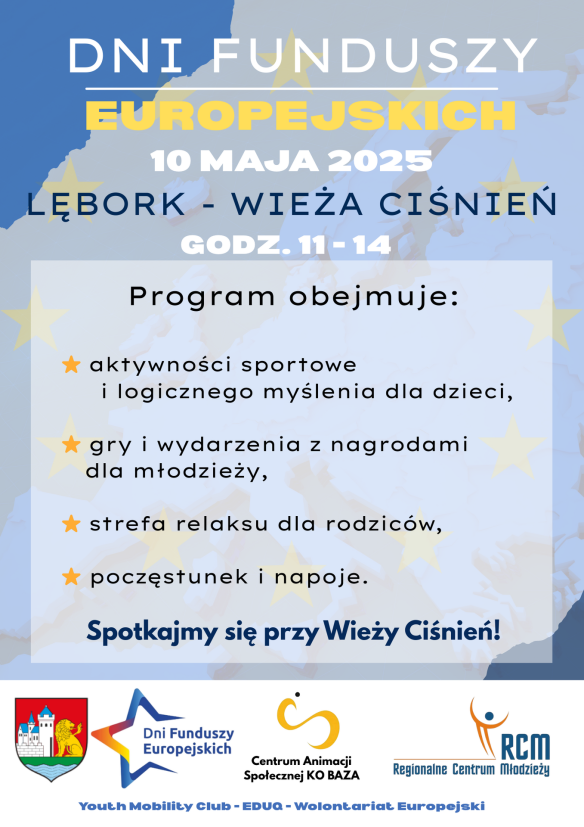 DNI FUNDUSZY
EUROPEJSKICH
10 MAJA 2025
LĘBORK - WIEŻA CIŚNIEŃ
GODZ. 11 - 14

Program obejmuje:

aktywności sportowe i logicznego myślenia dla dzieci,

gry i wydarzenia z nagrodami dla młodzieży,

strefa relaksu dla rodziców,

poczęstunek i napoje.

Spotkajmy się przy Wieży Ciśnień!

Dni Funduszy Europejskich

Centrum Animacji Społecznej KO BAZA

RCM
Regionalne Centrum Młodzieży

Youth Mobility Club - EDUQ - Wolontariat Europejski